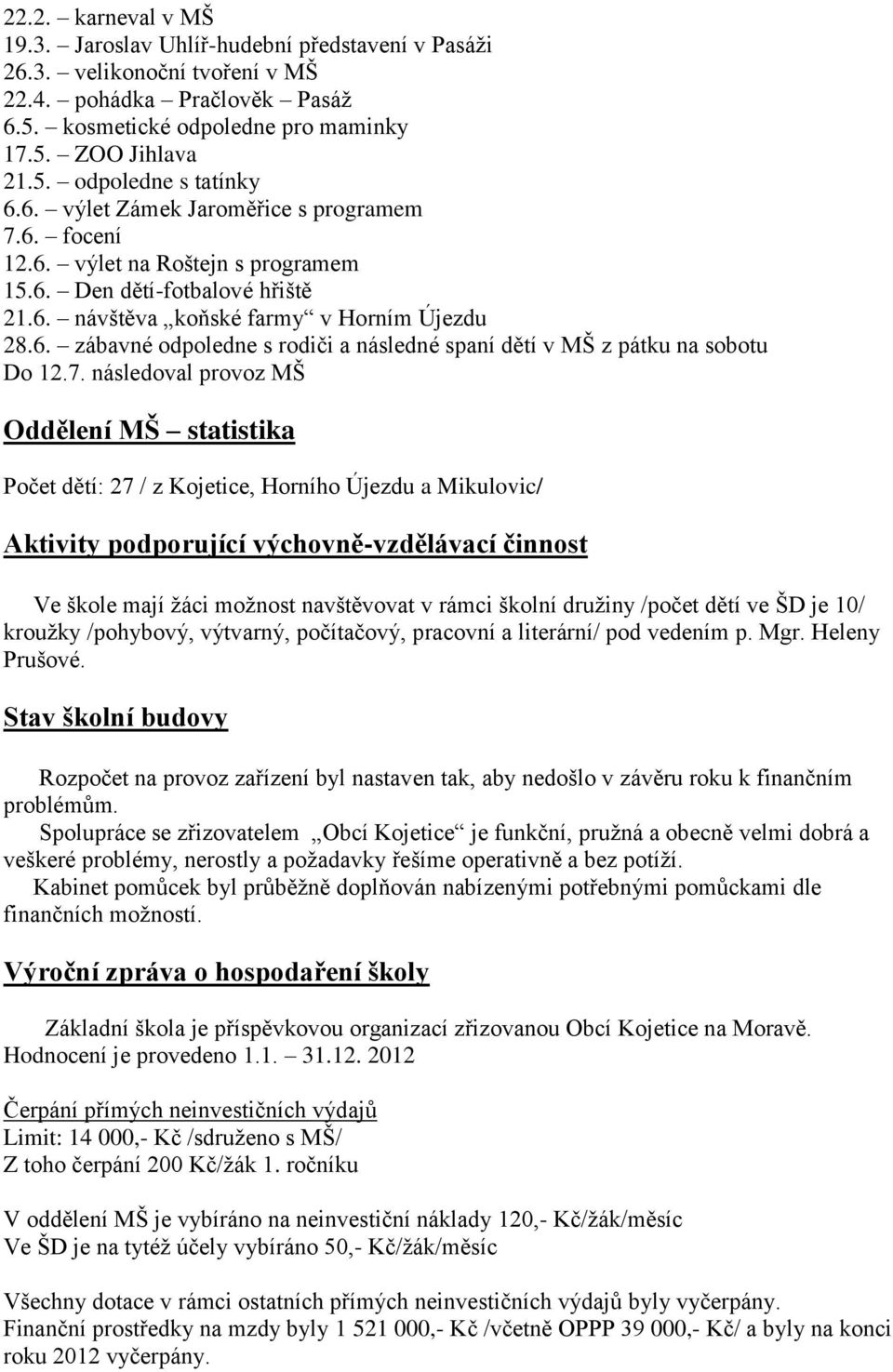 22.2. – karneval v MŠ
19.3. – Jaroslav Uhlíř-hudební představení v Pasáži
26.3. – velikonoční tvoření v MŠ
22.4. – pohádka – Pračlověk – Pasáž
6.5. – kosmetické odpoledne pro maminky
17.5. – ZOO Jihlava
21.5. – odpoledne s tatínky
6.6. – výlet Zámek Jaroměřice s programem
7.6. – focení
12.6. – výlet na Roštejn s programem
15.6. – Den dětí-fotbalové hřiště
21.6. – návštěva „koňské farmy“ v Horním Újezdu
28.6. – zábavné odpoledne s rodiči a následné spaní dětí v MŠ z pátku na sobotu
Do 12.7. následoval provoz MŠ

Oddělení MŠ – statistika

Počet dětí: 27 / z Kojetice, Horního Újezdu a Mikulovic/

Aktivity podporující výchovně-vzdělávací činnost

Ve škole mají žáci možnost navštěvovat v rámci školní družiny /počet dětí ve ŠD je 10/ kroužky /pohybový, výtvarný, počítačový, pracovní a literární/ pod vedením p. Mgr. Heleny Prušové.

Stav školní budovy

Rozpočet na provoz zařízení byl nastaven tak, aby nedošlo v závěru roku k finančním problémům.
Spolupráce se zřizovatelem „Obcí Kojetice“ je funkční, pružná a obecně velmi dobrá a veškeré problémy, nerostly a požadavky řešíme operativně a bez potíží.
Kabinet pomůcek byl průběžně doplňován nabízenými potřebnými pomůckami dle finančních možností.

Výroční zpráva o hospodaření školy

Základní škola je příspěvkovou organizací zřizovanou Obcí Kojetice na Moravě. Hodnocení je provedeno 1.1. – 31.12. 2012

Čerpání přímých neinvestičních výdajů
Limit: 14 000,- Kč /sdruženo s MŠ/
Z toho čerpání 200 Kč/žák 1. ročníku

V oddělení MŠ je vybíráno na neinvestiční náklady 120,- Kč/žák/měsíc
Ve ŠD je na tytéž účely vybíráno 50,- Kč/žák/měsíc

Všechny dotace v rámci ostatních přímých neinvestičních výdajů byly vyčerpány.
Finanční prostředky na mzdy byly 1 521 000,- Kč /včetně OPPP 39 000,- Kč/ a byly na konci roku 2012 vyčerpány.